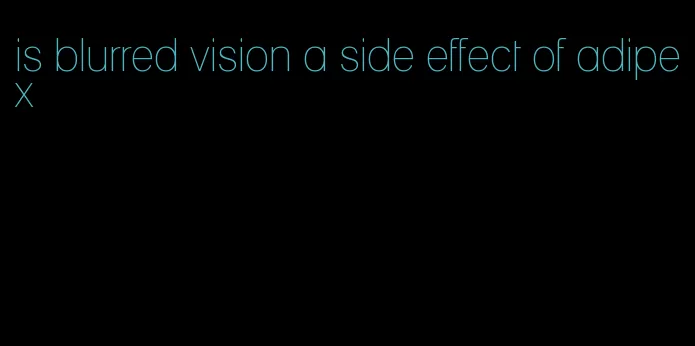 is blurred vision a side effect of adipex